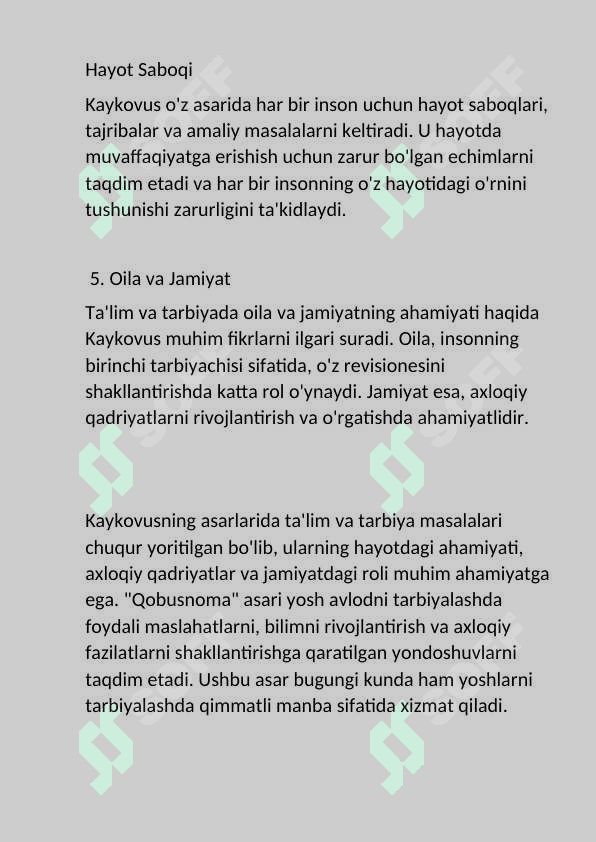 Hayot Saboqi

Kaykovus o'z asarida har bir inson uchun hayot saboqlari, tajribalar va amaliy masalalarni keltiradi. U hayotda muvaffaqiyatga erishish uchun zarur bo'lgan echimlarni taqdim etadi va har bir insonning o'z hayotidagi o'rnini tushunishi zarurligini ta'kidlaydi.

5. Oila va Jamiyat

Ta'lim va tarbiyada oila va jamiyatning ahamiyati haqida Kaykovus muhim fikrlarni ilgari suradi. Oila, insonning birinchi tarbiyachisi sifatida, o'z revisionesini shakllantirishda katta rol o'ynaydi. Jamiyat esa, axloqiy qadriyatlarni rivojlantirish va o'rgatishda ahamiyatlidir.

Kaykovusning asarlarida ta'lim va tarbiya masalalari chuqur yoritilgan bo'lib, ularning hayotdagi ahamiyati, axloqiy qadriyatlar va jamiyatdagi roli muhim ahamiyatga ega. "Qobusnoma" asari yosh avlodni tarbiyalashda foydali maslahatlarni, bilimni rivojlantirish va axloqiy fazilatlarni shakllantirishga qaratilgan yondoshuvlarni taqdim etadi. Ushbu asar bugungi kunda ham yoshlarni tarbiyalashda qimmatli manba sifatida xizmat qiladi.